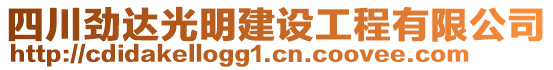 四川劲达光明建设工程有限公司
http://cdidakellogg1.cn.coovee.com